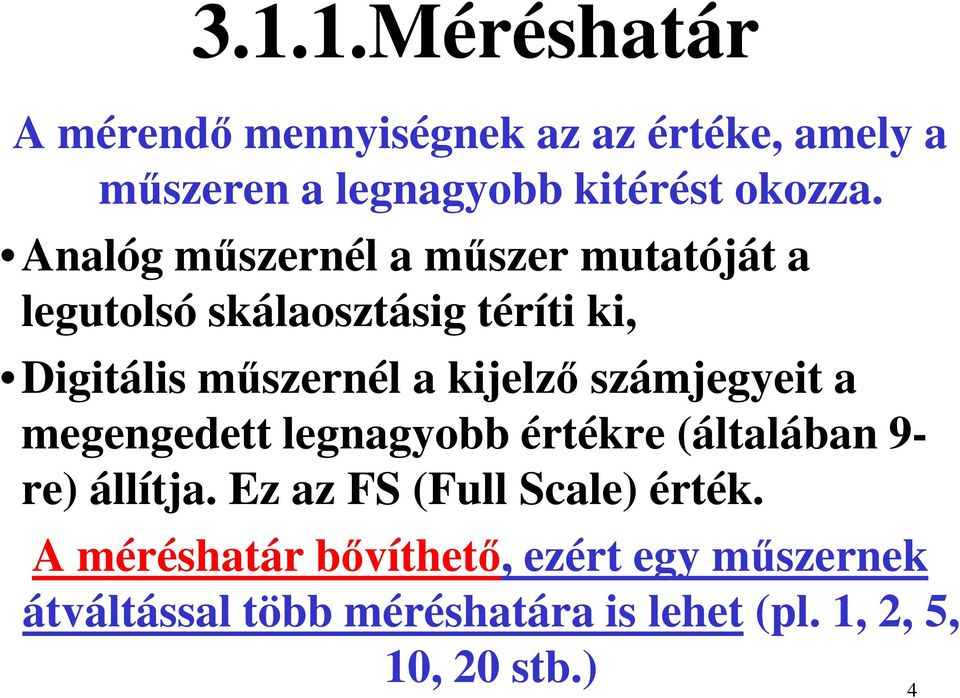 3.1.1.Méréshatár

A mérendő mennyiségnek az az értéke, amely a műszeren a legnagyobb kitérést okozza.

• Analóg műszernél a műszer mutatóját a legutolsó skálaosztásig téríti ki,

• Digitális műszernél a kijelző számjegyeit a megengedett legnagyobb értékre (általában 9-re) állítja. Ez az FS (Full Scale) érték.

A méréshatár bővíthető, ezért egy műszernek átváltással több méréshatára is lehet (pl. 1, 2, 5, 10, 20 stb.)

4